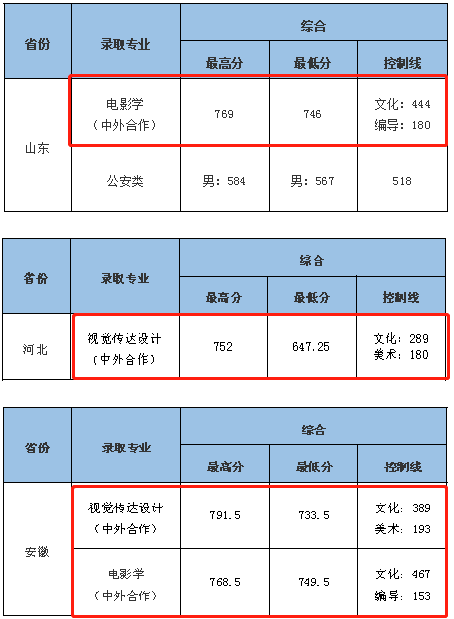 | 省份 | 录取专业 | 综合 | | |
|---|---|---|---|---|
| | | 最高分 | 最低分 | 控制线 |
| 山东 | 电影学（中外合作） | 769 | 746 | 文化：444 编导：180 |
| | 公安类 | 男：584 | 男：567 | 518 |

| 省份 | 录取专业 | 综合 | | |
|---|---|---|---|---|
| | | 最高分 | 最低分 | 控制线 |
| 河北 | 视觉传达设计（中外合作） | 752 | 647.25 | 文化：289 美术：180 |

| 省份 | 录取专业 | 综合 | | |
|---|---|---|---|---|
| | | 最高分 | 最低分 | 控制线 |
| 安徽 | 视觉传达设计（中外合作） | 791.5 | 733.5 | 文化：389 美术：193 |
| | 电影学（中外合作） | 768.5 | 749.5 | 文化：467 编导：153 |